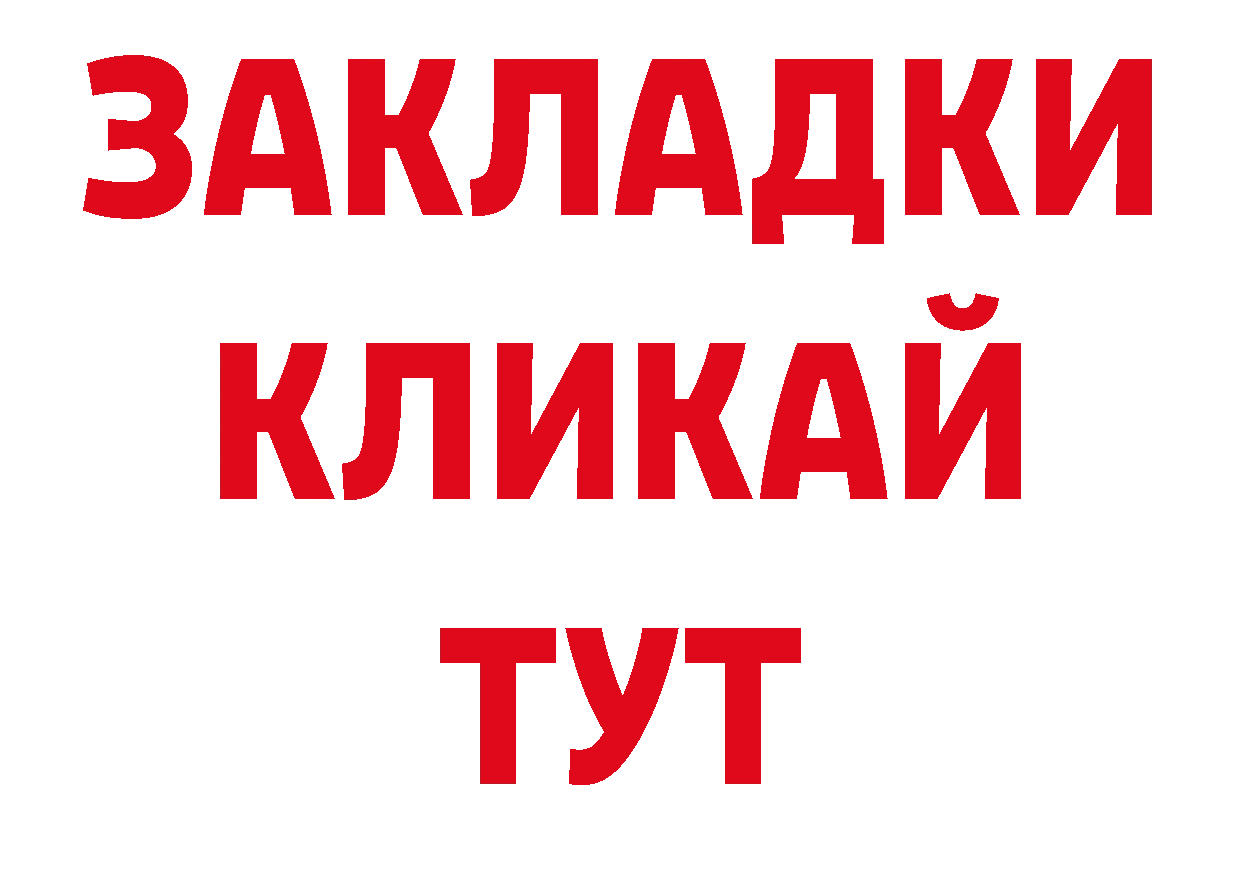 ЗАКЛАДКИ КЛИКАЙ ТУТ